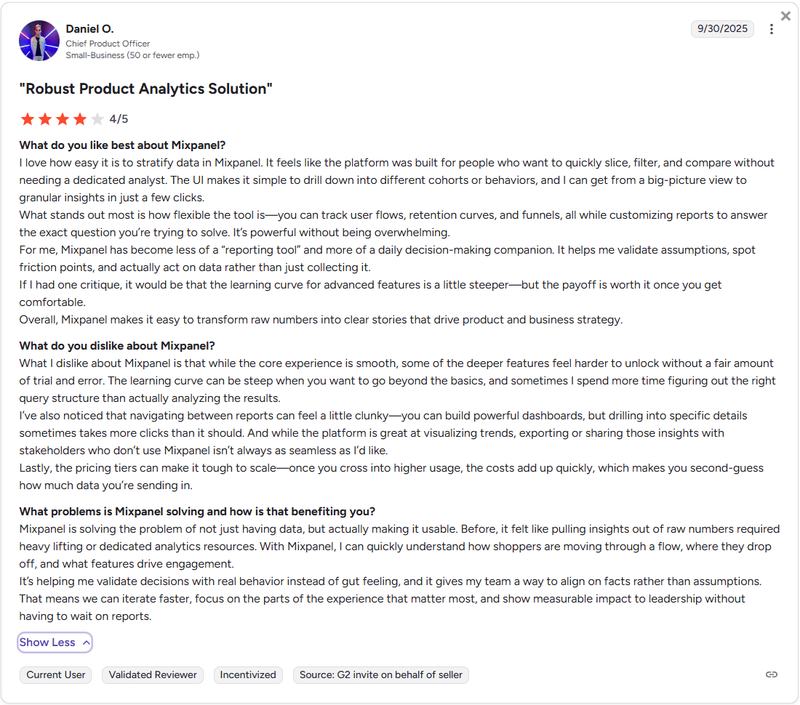 Daniel O.
Chief Product Officer
Small-Business (50 or fewer emp.)

9/30/2025

"Robust Product Analytics Solution"

4/5

What do you like best about Mixpanel?
I love how easy it is to stratify data in Mixpanel. It feels like the platform was built for people who want to quickly slice, filter, and compare without needing a dedicated analyst. The UI makes it simple to drill down into different cohorts or behaviors, and I can get from a big-picture view to granular insights in just a few clicks.
What stands out most is how flexible the tool is—you can track user flows, retention curves, and funnels, all while customizing reports to answer the exact question you're trying to solve. It's powerful without being overwhelming.
For me, Mixpanel has become less of a "reporting tool" and more of a daily decision-making companion. It helps me validate assumptions, spot friction points, and actually act on data rather than just collecting it.
If I had one critique, it would be that the learning curve for advanced features is a little steeper—but the payoff is worth it once you get comfortable.
Overall, Mixpanel makes it easy to transform raw numbers into clear stories that drive product and business strategy.

What do you dislike about Mixpanel?
What I dislike about Mixpanel is that while the core experience is smooth, some of the deeper features feel harder to unlock without a fair amount of trial and error. The learning curve can be steep when you want to go beyond the basics, and sometimes I spend more time figuring out the right query structure than actually analyzing the results.
I've also noticed that navigating between reports can feel a little clunky—you can build powerful dashboards, but drilling into specific details sometimes takes more clicks than it should. And while the platform is great at visualizing trends, exporting or sharing those insights with stakeholders who don't use Mixpanel isn't always as seamless as I'd like.
Lastly, the pricing tiers can make it tough to scale—once you cross into higher usage, the costs add up quickly, which makes you second-guess how much data you're sending in.

What problems is Mixpanel solving and how is that benefiting you?
Mixpanel is solving the problem of not just having data, but actually making it usable. Before, it felt like pulling insights out of raw numbers required heavy lifting or dedicated analytics resources. With Mixpanel, I can quickly understand how shoppers are moving through a flow, where they drop off, and what features drive engagement.
It's helping me validate decisions with real behavior instead of gut feeling, and it gives my team a way to align on facts rather than assumptions. That means we can iterate faster, focus on the parts of the experience that matter most, and show measurable impact to leadership without having to wait on reports.

Show Less

Current User
Validated Reviewer
Incentivized
Source: G2 invite on behalf of seller